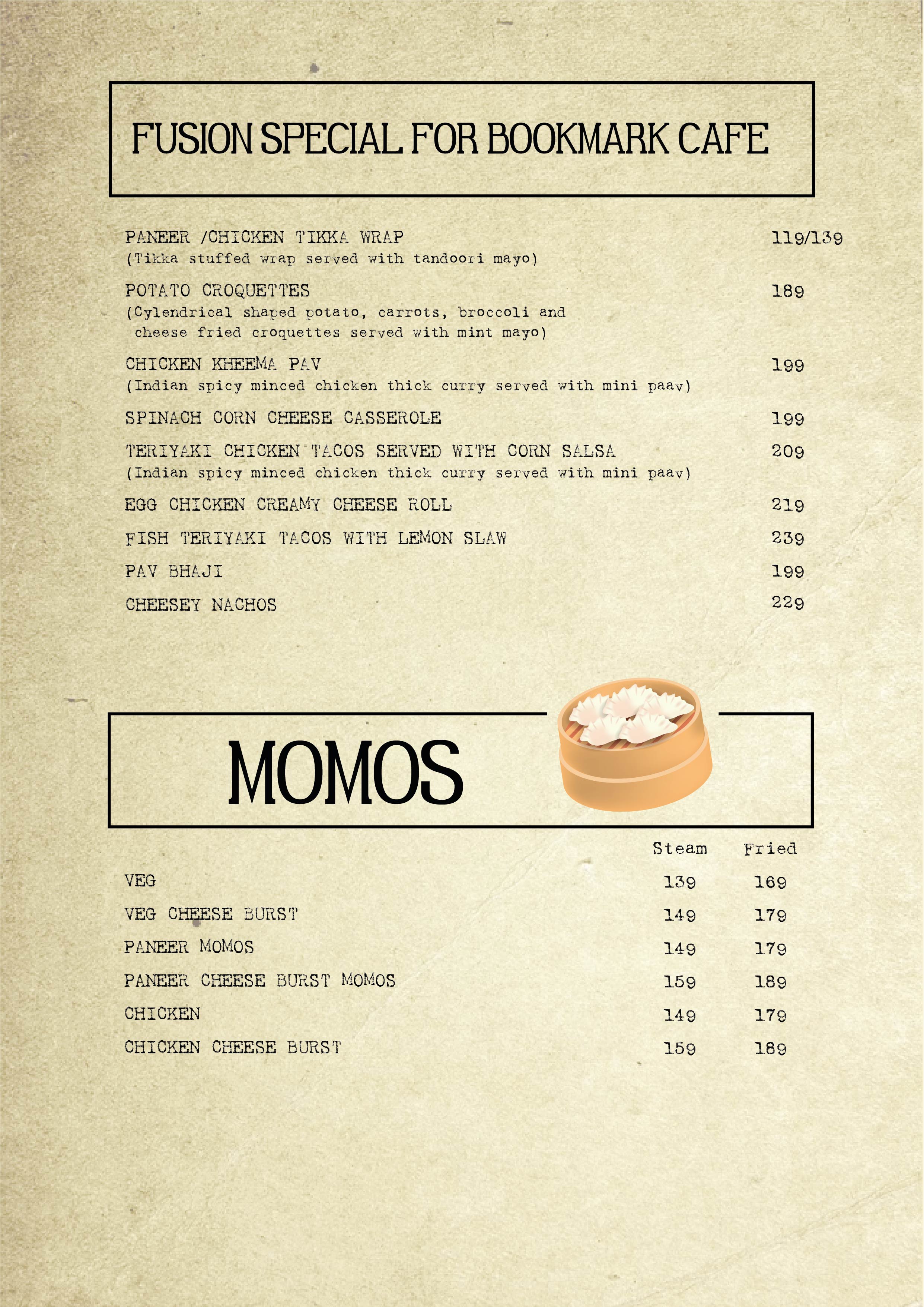 FUSION SPECIAL FOR BOOKMARK CAFE

PANEER /CHICKEN TIKKA WRAP 119/139
(Tikka stuffed wrap served with tandoori mayo)

POTATO CROQUETTES 189
(Cylendrical shaped potato, carrots, broccoli and cheese fried croquettes served with mint mayo)

CHICKEN KHEEMA PAV 199
(Indian spicy minced chicken thick curry served with mini paav)

SPINACH CORN CHEESE CASSEROLE 199

TERIYAKI CHICKEN TACOS SERVED WITH CORN SALSA 209
(Indian spicy minced chicken thick curry served with mini paav)

EGG CHICKEN CREAMY CHEESE ROLL 219

FISH TERIYAKI TACOS WITH LEMON SLAW 239

PAV BHAJI 199

CHEESEY NACHOS 229

MOMOS

| | Steam | Fried |
|---|---|---|
| VEG | 139 | 169 |
| VEG CHEESE BURST | 149 | 179 |
| PANEER MOMOS | 149 | 179 |
| PANEER CHEESE BURST MOMOS | 159 | 189 |
| CHICKEN | 149 | 179 |
| CHICKEN CHEESE BURST | 159 | 189 |